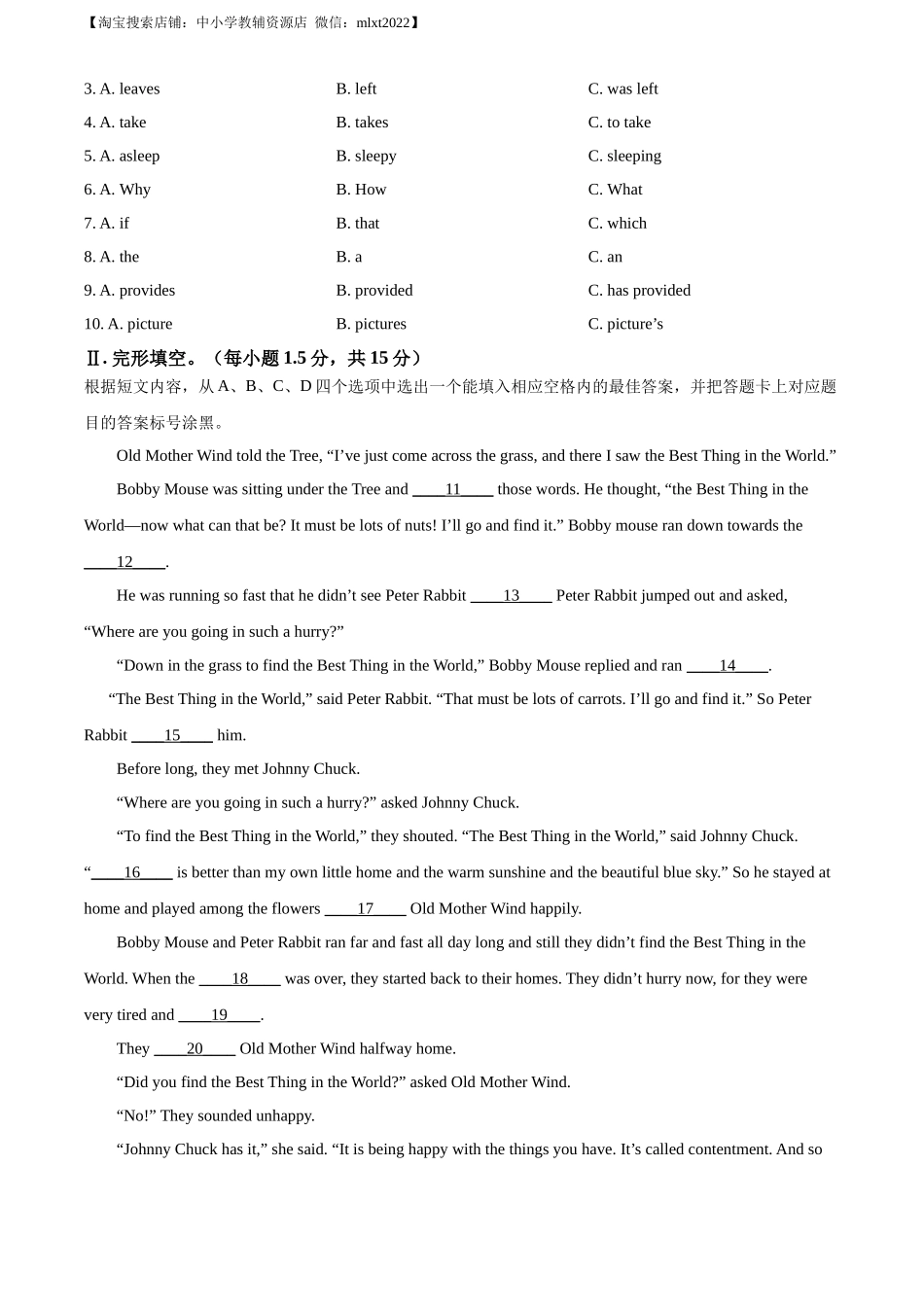 【淘宝搜索店铺：中小学教辅资源店 微信：mlxt2022】

3. A. leaves B. left C. was left
4. A. take B. takes C. to take
5. A. asleep B. sleepy C. sleeping
6. A. Why B. How C. What
7. A. if B. that C. which
8. A. the B. a C. an
9. A. provides B. provided C. has provided
10. A. picture B. pictures C. picture’s

Ⅱ. 完形填空。（每小题 1.5 分，共 15 分）
根据短文内容，从 A、B、C、D 四个选项中选出一个能填入相应空格内的最佳答案，并把答题卡上对应题目的答案标号涂黑。

Old Mother Wind told the Tree, “I’ve just come across the grass, and there I saw the Best Thing in the World.”

Bobby Mouse was sitting under the Tree and ____11____ those words. He thought, “the Best Thing in the World—now what can that be? It must be lots of nuts! I’ll go and find it.” Bobby mouse ran down towards the ____12____.

He was running so fast that he didn’t see Peter Rabbit ____13____ Peter Rabbit jumped out and asked, “Where are you going in such a hurry?”

“Down in the grass to find the Best Thing in the World,” Bobby Mouse replied and ran ____14____.

“The Best Thing in the World,” said Peter Rabbit. “That must be lots of carrots. I’ll go and find it.” So Peter Rabbit ____15____ him.

Before long, they met Johnny Chuck.

“Where are you going in such a hurry?” asked Johnny Chuck.

“To find the Best Thing in the World,” they shouted. “The Best Thing in the World,” said Johnny Chuck. “____16____ is better than my own little home and the warm sunshine and the beautiful blue sky.” So he stayed at home and played among the flowers ____17____ Old Mother Wind happily.

Bobby Mouse and Peter Rabbit ran far and fast all day long and still they didn’t find the Best Thing in the World. When the ____18____ was over, they started back to their homes. They didn’t hurry now, for they were very tired and ____19____.

They ____20____ Old Mother Wind halfway home.

“Did you find the Best Thing in the World?” asked Old Mother Wind.

“No!” They sounded unhappy.

“Johnny Chuck has it,” she said. “It is being happy with the things you have. It’s called contentment. And so